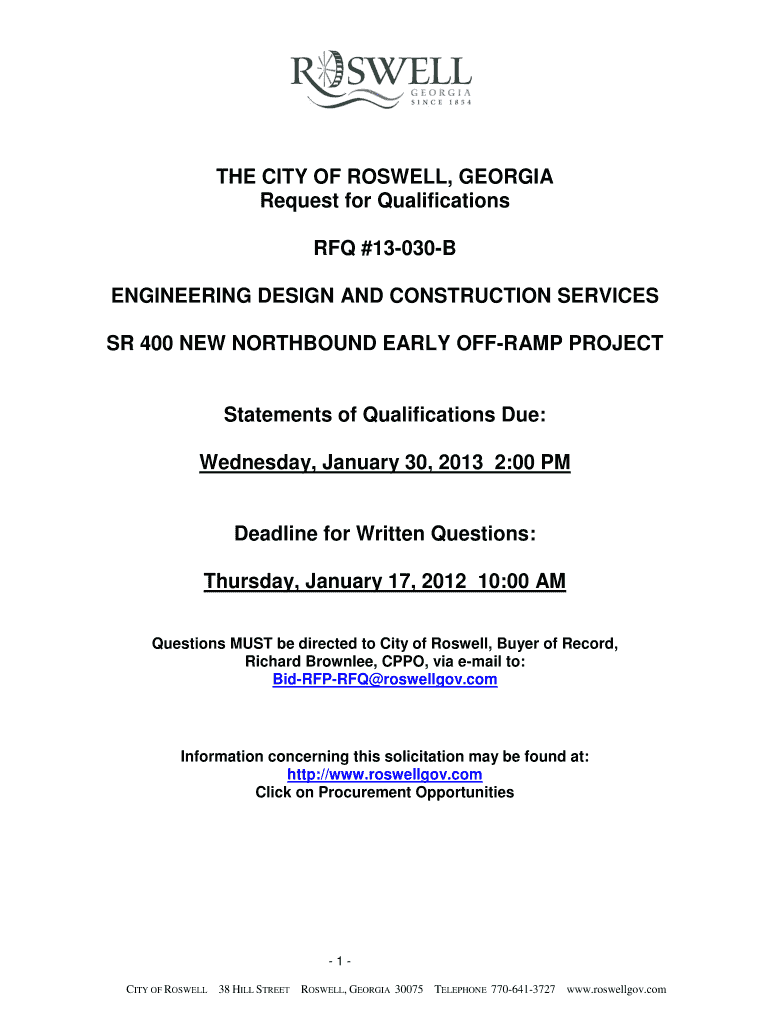 ROSWELL
GEORGIA
SINCE 1854

THE CITY OF ROSWELL, GEORGIA
Request for Qualifications

RFQ #13-030-B

ENGINEERING DESIGN AND CONSTRUCTION SERVICES

SR 400 NEW NORTHBOUND EARLY OFF-RAMP PROJECT

Statements of Qualifications Due:

Wednesday, January 30, 2013 2:00 PM

Deadline for Written Questions:

Thursday, January 17, 2012 10:00 AM

Questions MUST be directed to City of Roswell, Buyer of Record, Richard Brownlee, CPPO, via e-mail to:
Bid-RFP-RFQ@roswellgov.com

Information concerning this solicitation may be found at:
http://www.roswellgov.com
Click on Procurement Opportunities

- 1 -

CITY OF ROSWELL 38 HILL STREET ROSWELL, GEORGIA 30075 TELEPHONE 770-641-3727 www.roswellgov.com